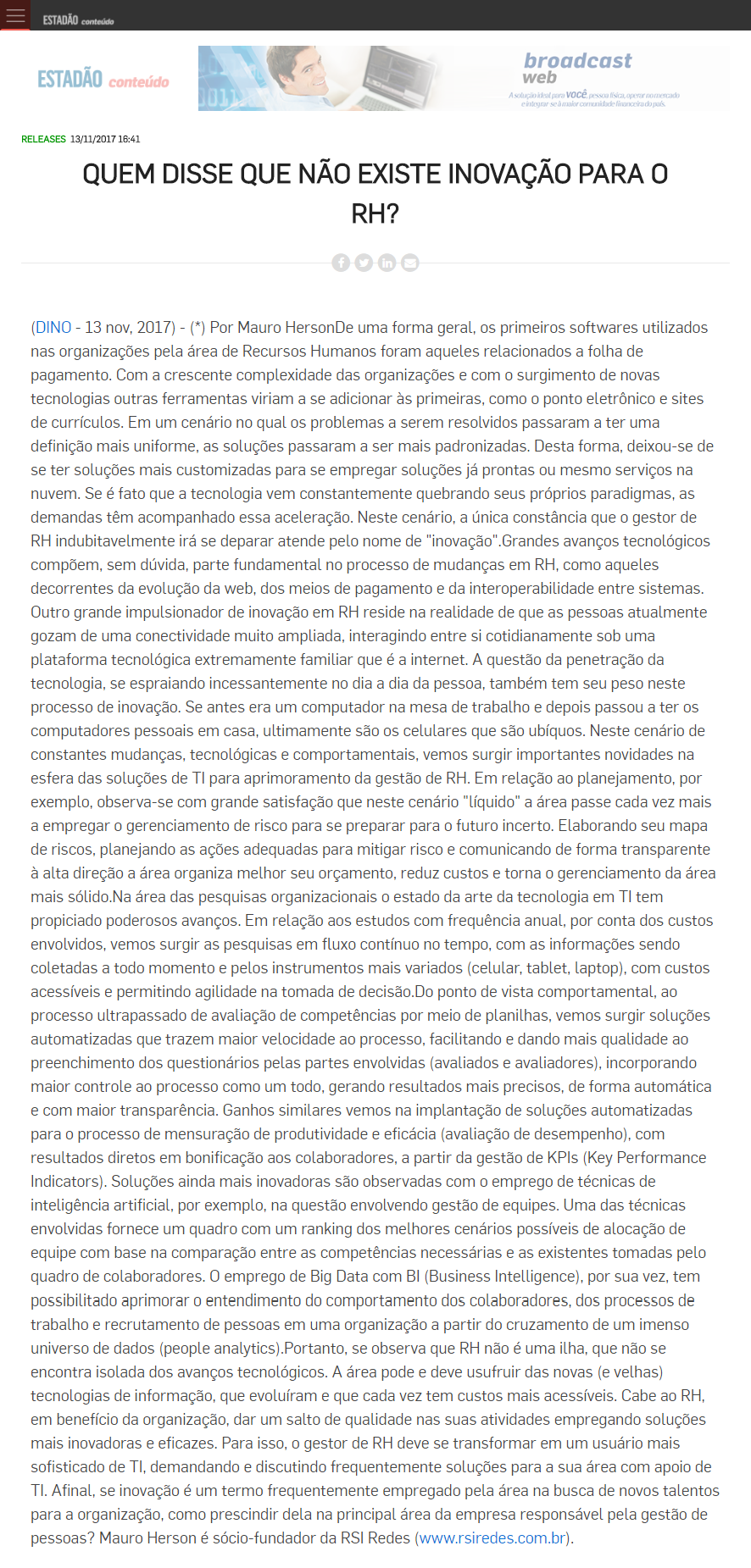 ESTADÃO conteúdo

ESTADÃO conteúdo

broadcast web
A solução ideal para VOCÊ, pessoa física, operar no mercado e integrar-se à maior comunidade financeira do país.

RELEASES 13/11/2017 16:41

QUEM DISSE QUE NÃO EXISTE INOVAÇÃO PARA O RH?

(DINO - 13 nov, 2017) - (*) Por Mauro HersonDe uma forma geral, os primeiros softwares utilizados nas organizações pela área de Recursos Humanos foram aqueles relacionados a folha de pagamento. Com a crescente complexidade das organizações e com o surgimento de novas tecnologias outras ferramentas viriam a se adicionar às primeiras, como o ponto eletrônico e sites de currículos. Em um cenário no qual os problemas a serem resolvidos passaram a ter uma definição mais uniforme, as soluções passaram a ser mais padronizadas. Desta forma, deixou-se de se ter soluções mais customizadas para se empregar soluções já prontas ou mesmo serviços na nuvem. Se é fato que a tecnologia vem constantemente quebrando seus próprios paradigmas, as demandas têm acompanhado essa aceleração. Neste cenário, a única constância que o gestor de RH indubitavelmente irá se deparar atende pelo nome de "inovação".Grandes avanços tecnológicos compõem, sem dúvida, parte fundamental no processo de mudanças em RH, como aqueles decorrentes da evolução da web, dos meios de pagamento e da interoperabilidade entre sistemas. Outro grande impulsionador de inovação em RH reside na realidade de que as pessoas atualmente gozam de uma conectividade muito ampliada, interagindo entre si cotidianamente sob uma plataforma tecnológica extremamente familiar que é a internet. A questão da penetração da tecnologia, se espraiando incessantemente no dia a dia da pessoa, também tem seu peso neste processo de inovação. Se antes era um computador na mesa de trabalho e depois passou a ter os computadores pessoais em casa, ultimamente são os celulares que são ubíquos. Neste cenário de constantes mudanças, tecnológicas e comportamentais, vemos surgir importantes novidades na esfera das soluções de TI para aprimoramento da gestão de RH. Em relação ao planejamento, por exemplo, observa-se com grande satisfação que neste cenário "líquido" a área passe cada vez mais a empregar o gerenciamento de risco para se preparar para o futuro incerto. Elaborando seu mapa de riscos, planejando as ações adequadas para mitigar risco e comunicando de forma transparente à alta direção a área organiza melhor seu orçamento, reduz custos e torna o gerenciamento da área mais sólido.Na área das pesquisas organizacionais o estado da arte da tecnologia em TI tem propiciado poderosos avanços. Em relação aos estudos com frequência anual, por conta dos custos envolvidos, vemos surgir as pesquisas em fluxo contínuo no tempo, com as informações sendo coletadas a todo momento e pelos instrumentos mais variados (celular, tablet, laptop), com custos acessíveis e permitindo agilidade na tomada de decisão.Do ponto de vista comportamental, ao processo ultrapassado de avaliação de competências por meio de planilhas, vemos surgir soluções automatizadas que trazem maior velocidade ao processo, facilitando e dando mais qualidade ao preenchimento dos questionários pelas partes envolvidas (avaliados e avaliadores), incorporando maior controle ao processo como um todo, gerando resultados mais precisos, de forma automática e com maior transparência. Ganhos similares vemos na implantação de soluções automatizadas para o processo de mensuração de produtividade e eficácia (avaliação de desempenho), com resultados diretos em bonificação aos colaboradores, a partir da gestão de KPIs (Key Performance Indicators). Soluções ainda mais inovadoras são observadas com o emprego de técnicas de inteligência artificial, por exemplo, na questão envolvendo gestão de equipes. Uma das técnicas envolvidas fornece um quadro com um ranking dos melhores cenários possíveis de alocação de equipe com base na comparação entre as competências necessárias e as existentes tomadas pelo quadro de colaboradores. O emprego de Big Data com BI (Business Intelligence), por sua vez, tem possibilitado aprimorar o entendimento do comportamento dos colaboradores, dos processos de trabalho e recrutamento de pessoas em uma organização a partir do cruzamento de um imenso universo de dados (people analytics).Portanto, se observa que RH não é uma ilha, que não se encontra isolada dos avanços tecnológicos. A área pode e deve usufruir das novas (e velhas) tecnologias de informação, que evoluíram e que cada vez tem custos mais acessíveis. Cabe ao RH, em benefício da organização, dar um salto de qualidade nas suas atividades empregando soluções mais inovadoras e eficazes. Para isso, o gestor de RH deve se transformar em um usuário mais sofisticado de TI, demandando e discutindo frequentemente soluções para a sua área com apoio de TI. Afinal, se inovação é um termo frequentemente empregado pela área na busca de novos talentos para a organização, como prescindir dela na principal área da empresa responsável pela gestão de pessoas? Mauro Herson é sócio-fundador da RSI Redes (www.rsiredes.com.br).